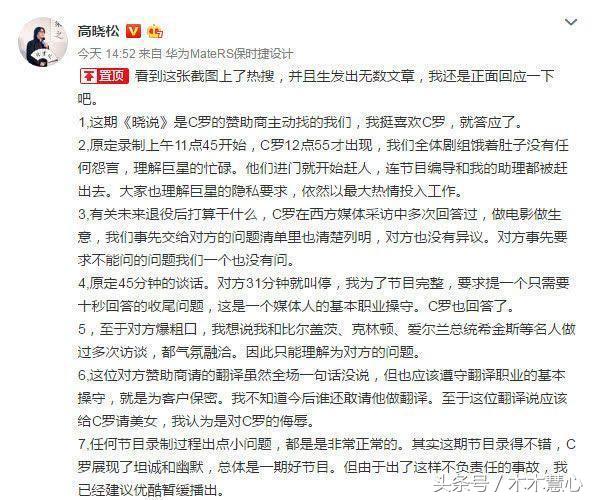 高晓松

今天 14:52 来自 华为MateRS保时捷设计

置顶 看到这张截图上了热搜，并且生发出无数文章，我还是正面回应一下吧。

1,这期《晓说》是C罗的赞助商主动找的我们，我挺喜欢C罗，就答应了。

2,原定录制上午11点45开始，C罗12点55才出现，我们全体剧组饿着肚子没有任何怨言，理解巨星的忙碌。他们进门就开始赶人，连节目编导和我的助理都被赶出去。大家也理解巨星的隐私要求，依然以最大热情投入工作。

3,有关未来退役后打算干什么，C罗在西方媒体采访中多次回答过，做电影做生意，我们事先交给对方的问题清单里也清楚列明，对方也没有异议。对方事先要求不能问的问题我们一个也没有问。

4,原定45分钟的谈话。对方31分钟就叫停，我为了节目完整，要求提一个只需要十秒回答的收尾问题，这是一个媒体人的基本职业操守。C罗也回答了。

5，至于对方爆粗口，我想说我和比尔盖茨、克林顿、爱尔兰总统希金斯等名人做过多次访谈，都气氛融洽。因此只能理解为对方的问题。

6,这位对方赞助商请的翻译虽然全场一句话没说，但也应该遵守翻译职业的基本操守，就是为客户保密。我不知道今后谁还敢请他做翻译。至于这位翻译说应该给C罗请美女，我认为是对C罗的侮辱。

7,任何节目录制过程出点小问题，都是是非常正常的。其实这期节目录得不错，C罗展现了坦诚和幽默，总体是一期好节目。但由于出了这样不负责任的事故，我已经建议优酷暂缓播出。

头条号 / 木木慧心